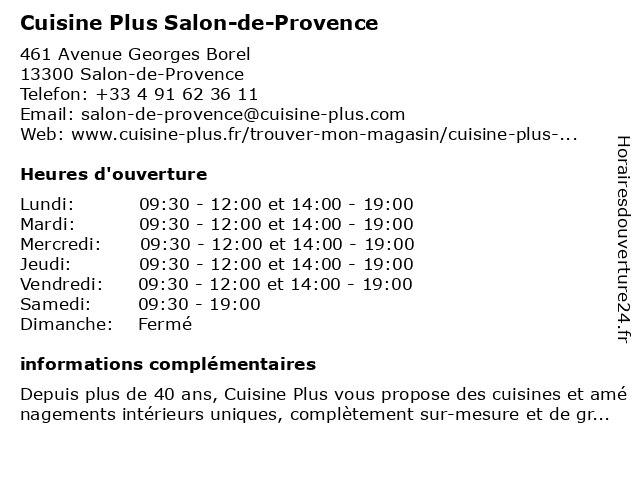 Cuisine Plus Salon-de-Provence

461 Avenue Georges Borel
13300 Salon-de-Provence
Telefon: +33 4 91 62 36 11
Email: salon-de-provence@cuisine-plus.com
Web: www.cuisine-plus.fr/trouver-mon-magasin/cuisine-plus-...

Heures d'ouverture

| | |
|---|---|
| Lundi: | 09:30 - 12:00 et 14:00 - 19:00 |
| Mardi: | 09:30 - 12:00 et 14:00 - 19:00 |
| Mercredi: | 09:30 - 12:00 et 14:00 - 19:00 |
| Jeudi: | 09:30 - 12:00 et 14:00 - 19:00 |
| Vendredi: | 09:30 - 12:00 et 14:00 - 19:00 |
| Samedi: | 09:30 - 19:00 |
| Dimanche: | Fermé |

informations complémentaires

Depuis plus de 40 ans, Cuisine Plus vous propose des cuisines et amé nagements intérieurs uniques, complètement sur-mesure et de gr...

Horairesdouverture24.fr